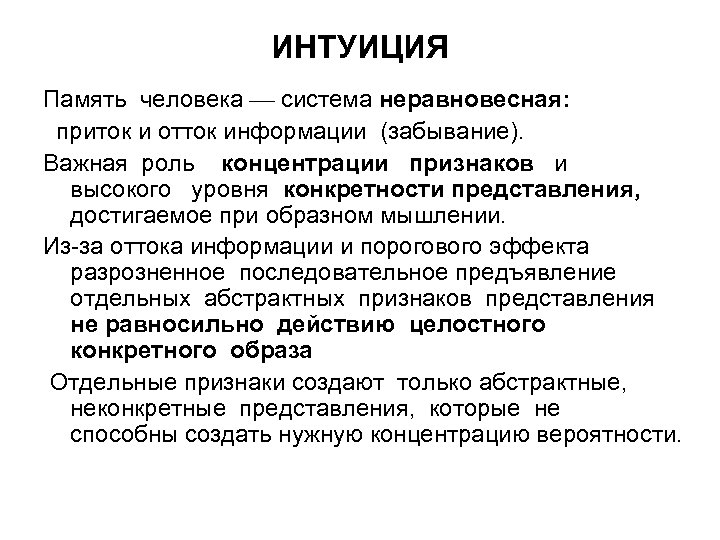 ИНТУИЦИЯ

Память человека — система неравновесная:
приток и отток информации (забывание).

Важная роль концентрации признаков и высокого уровня конкретности представления, достигаемое при образном мышлении.

Из-за оттока информации и порогового эффекта разрозненное последовательное предъявление отдельных абстрактных признаков представления не равносильно действию целостного конкретного образа

Отдельные признаки создают только абстрактные, неконкретные представления, которые не способны создать нужную концентрацию вероятности.